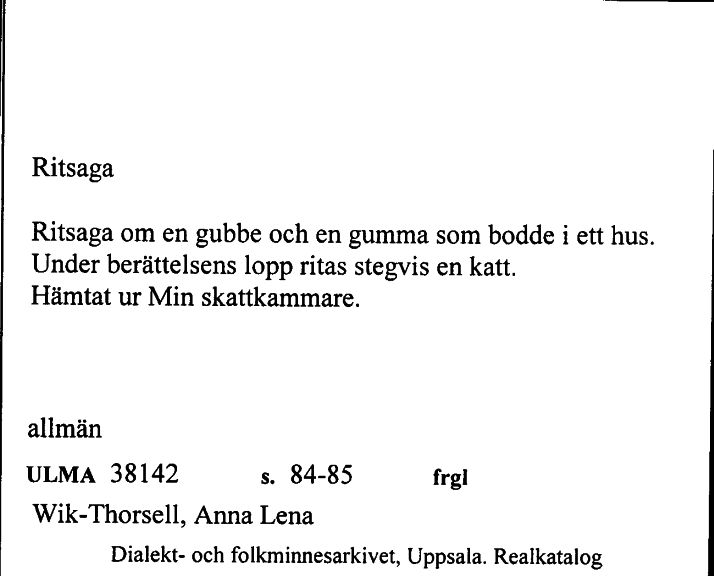 Ritsaga

Ritsaga om en gubbe och en gumma som bodde i ett hus. Under berättelsens lopp ritas stegvis en katt. Hämtat ur Min skattkammare.

allmän

ULMA 38142 s. 84-85 frgl

Wik-Thorsell, Anna Lena

Dialekt- och folkminnesarkivet, Uppsala. Realkatalog